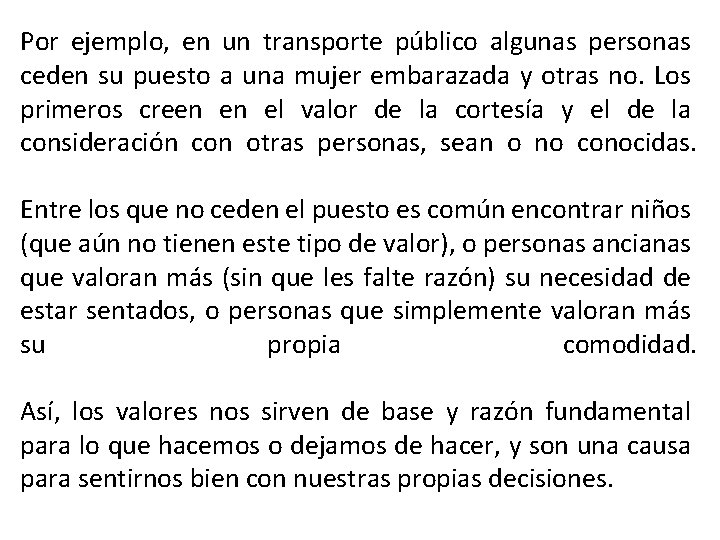 Por ejemplo, en un transporte público algunas personas ceden su puesto a una mujer embarazada y otras no. Los primeros creen en el valor de la cortesía y el de la consideración con otras personas, sean o no conocidas.

Entre los que no ceden el puesto es común encontrar niños (que aún no tienen este tipo de valor), o personas ancianas que valoran más (sin que les falte razón) su necesidad de estar sentados, o personas que simplemente valoran más su propia comodidad.

Así, los valores nos sirven de base y razón fundamental para lo que hacemos o dejamos de hacer, y son una causa para sentirnos bien con nuestras propias decisiones.